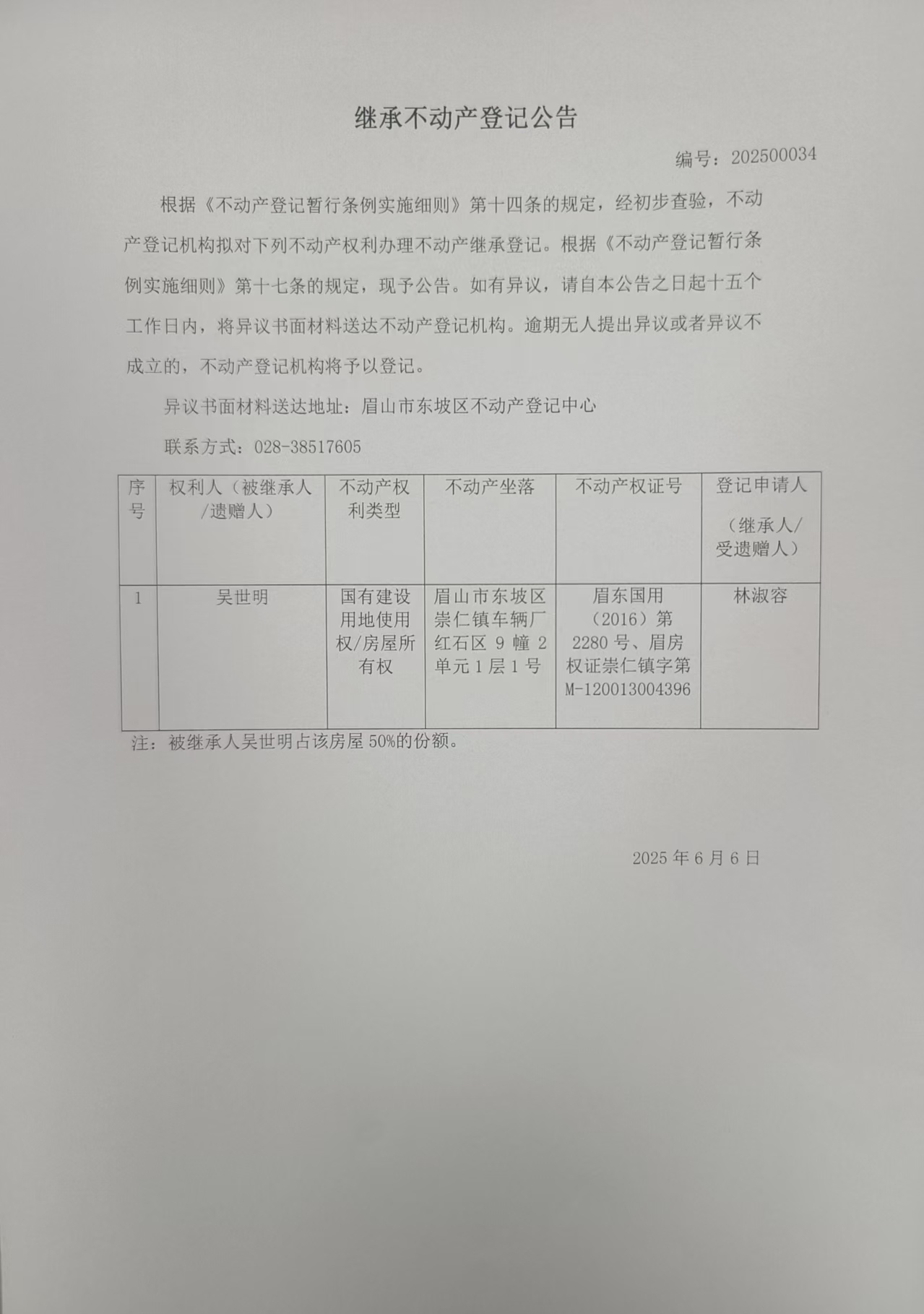 继承不动产登记公告

编号：202500034

根据《不动产登记暂行条例实施细则》第十四条的规定，经初步查验，不动产登记机构拟对下列不动产权利办理不动产继承登记。根据《不动产登记暂行条例实施细则》第十七条的规定，现予公告。如有异议，请自本公告之日起十五个工作日内，将异议书面材料送达不动产登记机构。逾期无人提出异议或者异议不成立的，不动产登记机构将予以登记。

异议书面材料送达地址：眉山市东坡区不动产登记中心

联系方式：028-38517605

| 序号 | 权利人（被继承人/遗赠人） | 不动产权利类型 | 不动产坐落 | 不动产权证号 | 登记申请人（继承人/受遗赠人） |
|---|---|---|---|---|---|
| 1 | 吴世明 | 国有建设用地使用权/房屋所有权 | 眉山市东坡区崇仁镇车辆厂红石区 9 幢 2 单元 1 层 1 号 | 眉东国用（2016）第 2280 号、眉房权证崇仁镇字第 M-120013004396 | 林淑容 |

注：被继承人吴世明占该房屋 50%的份额。

2025 年 6 月 6 日